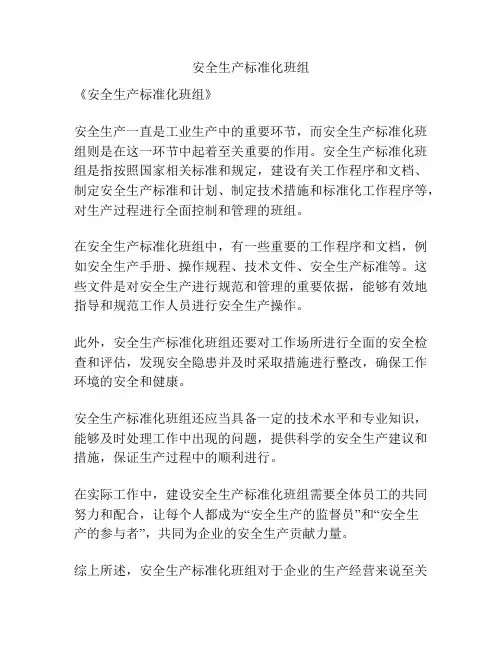 安全生产标准化班组

《安全生产标准化班组》

安全生产一直是工业生产中的重要环节，而安全生产标准化班组则是在这一环节中起着至关重要的作用。安全生产标准化班组是指按照国家相关标准和规定，建设有关工作程序和文档、制定安全生产标准和计划、制定技术措施和标准化工作程序等，对生产过程进行全面控制和管理的班组。

在安全生产标准化班组中，有一些重要的工作程序和文档，例如安全生产手册、操作规程、技术文件、安全生产标准等。这些文件是对安全生产进行规范和管理的重要依据，能够有效地指导和规范工作人员进行安全生产操作。

此外，安全生产标准化班组还要对工作场所进行全面的安全检查和评估，发现安全隐患并及时采取措施进行整改，确保工作环境的安全和健康。

安全生产标准化班组还应当具备一定的技术水平和专业知识，能够及时处理工作中出现的问题，提供科学的安全生产建议和措施，保证生产过程中的顺利进行。

在实际工作中，建设安全生产标准化班组需要全体员工的共同努力和配合，让每个人都成为“安全生产的监督员”和“安全生产的参与者”，共同为企业的安全生产贡献力量。

综上所述，安全生产标准化班组对于企业的生产经营来说至关